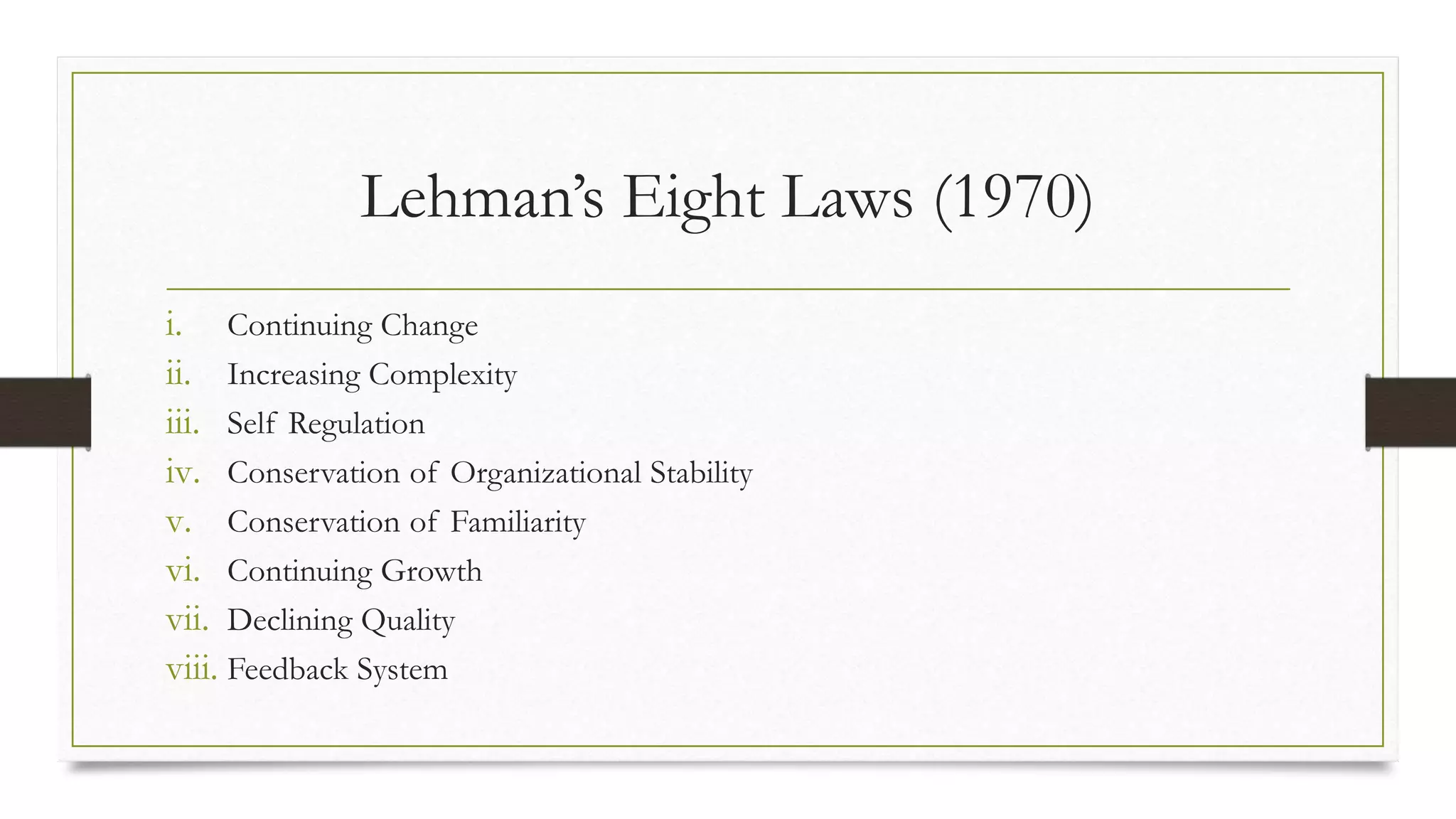 Lehman's Eight Laws (1970)

i. Continuing Change
ii. Increasing Complexity
iii. Self Regulation
iv. Conservation of Organizational Stability
v. Conservation of Familiarity
vi. Continuing Growth
vii. Declining Quality
viii. Feedback System